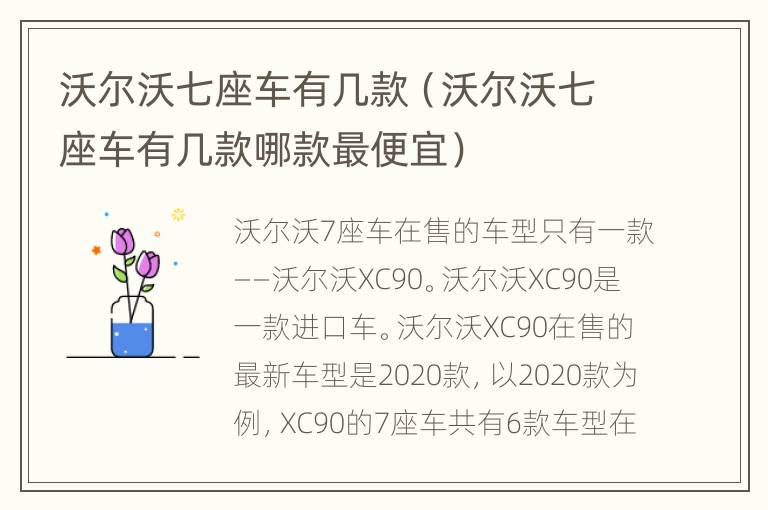 沃尔沃七座车有几款（沃尔沃七座车有几款哪款最便宜）

沃尔沃7座车在售的车型只有一款——沃尔沃XC90。沃尔沃XC90是一款进口车。沃尔沃XC90在售的最新车型是2020款，以2020款为例，XC90的7座车共有6款车型在